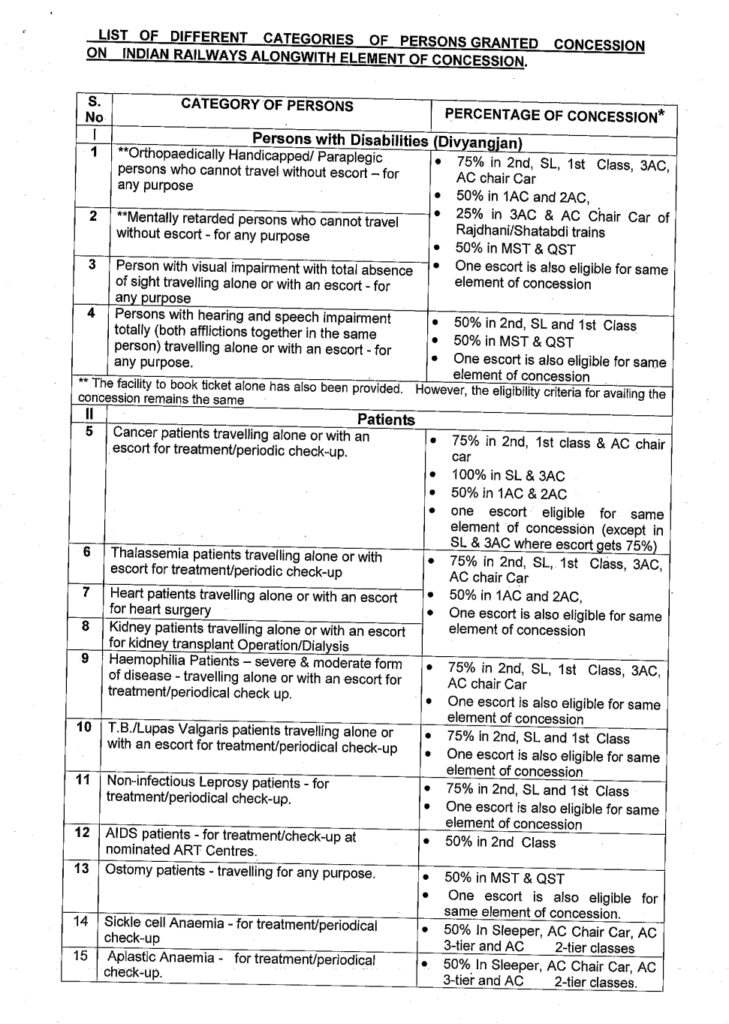 LIST OF DIFFERENT CATEGORIES OF PERSONS GRANTED CONCESSION ON INDIAN RAILWAYS ALONGWITH ELEMENT OF CONCESSION.

| S. No | CATEGORY OF PERSONS | PERCENTAGE OF CONCESSION* |
|---|---|---|
| I | Persons with Disabilities (Divyangjan) | |
| 1 | **Orthopaedically Handicapped/ Paraplegic persons who cannot travel without escort – for any purpose | • 75% in 2nd, SL, 1st Class, 3AC, AC chair Car • 50% in 1AC and 2AC, • 25% in 3AC & AC Chair Car of Rajdhani/Shatabdi trains • 50% in MST & QST • One escort is also eligible for same element of concession |
| 2 | **Mentally retarded persons who cannot travel without escort - for any purpose | |
| 3 | Person with visual impairment with total absence of sight travelling alone or with an escort - for any purpose | |
| 4 | Persons with hearing and speech impairment totally (both afflictions together in the same person) travelling alone or with an escort - for any purpose. | • 50% in 2nd, SL and 1st Class • 50% in MST & QST • One escort is also eligible for same element of concession |
| ** The facility to book ticket alone has also been provided. However, the eligibility criteria for availing the concession remains the same | | |
| II | Patients | |
| 5 | Cancer patients travelling alone or with an escort for treatment/periodic check-up. | • 75% in 2nd, 1st class & AC chair car • 100% in SL & 3AC • 50% in 1AC & 2AC • one escort eligible for same element of concession (except in SL & 3AC where escort gets 75%) |
| 6 | Thalassemia patients travelling alone or with escort for treatment/periodic check-up | • 75% in 2nd, SL, 1st Class, 3AC, AC chair Car • 50% in 1AC and 2AC, • One escort is also eligible for same element of concession |
| 7 | Heart patients travelling alone or with an escort for heart surgery | |
| 8 | Kidney patients travelling alone or with an escort for kidney transplant Operation/Dialysis | |
| 9 | Haemophilia Patients – severe & moderate form of disease - travelling alone or with an escort for treatment/periodical check up. | • 75% in 2nd, SL, 1st Class, 3AC, AC chair Car • One escort is also eligible for same element of concession |
| 10 | T.B./Lupas Valgaris patients travelling alone or with an escort for treatment/periodical check-up | • 75% in 2nd, SL and 1st Class • One escort is also eligible for same element of concession |
| 11 | Non-infectious Leprosy patients - for treatment/periodical check-up. | • 75% in 2nd, SL and 1st Class • One escort is also eligible for same element of concession |
| 12 | AIDS patients - for treatment/check-up at nominated ART Centres. | • 50% in 2nd Class |
| 13 | Ostomy patients - travelling for any purpose. | • 50% in MST & QST • One escort is also eligible for same element of concession. |
| 14 | Sickle cell Anaemia - for treatment/periodical check-up | • 50% In Sleeper, AC Chair Car, AC 3-tier and AC 2-tier classes |
| 15 | Aplastic Anaemia - for treatment/periodical check-up. | • 50% In Sleeper, AC Chair Car, AC 3-tier and AC 2-tier classes. |